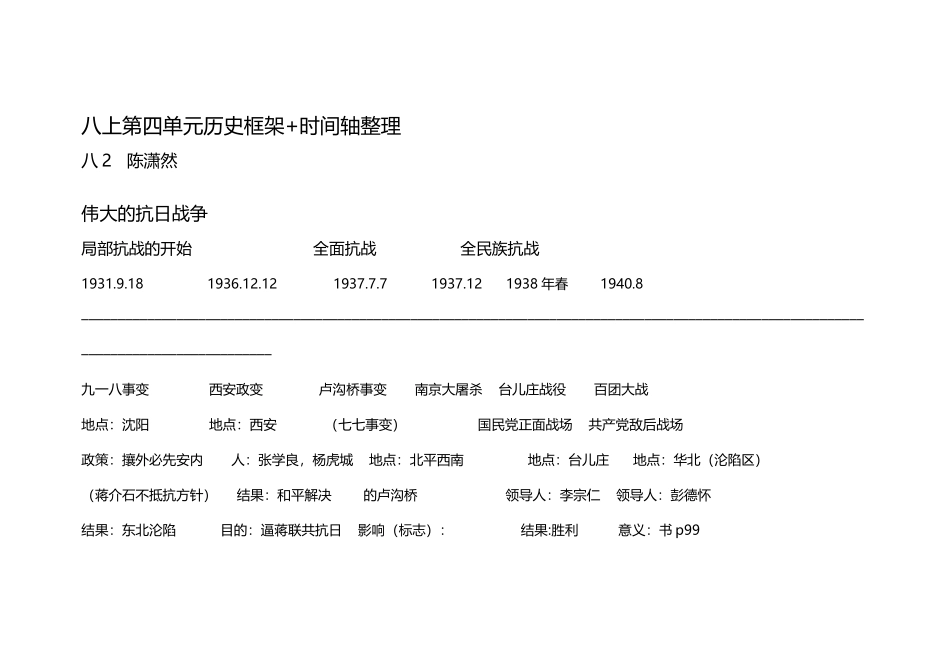 八上第四单元历史框架+时间轴整理

八 2　陈潇然

伟大的抗日战争

局部抗战的开始　　　　全面抗战　　　　全民族抗战

1931.9.18　　1936.12.12　　1937.7.7　　1937.12　　1938 年春　　1940.8

九一八事变　　西安政变　　卢沟桥事变　　南京大屠杀　　台儿庄战役　　百团大战

地点：沈阳　　地点：西安　　（七七事变）　　国民党正面战场　　共产党敌后战场

政策：攘外必先安内　　人：张学良，杨虎城　　地点：北平西南　　地点：台儿庄　　地点：华北（沦陷区）

（蒋介石不抵抗方针）　　结果：和平解决　　的卢沟桥　　领导人：李宗仁　　领导人：彭德怀

结果：东北沦陷　　目的：逼蒋联共抗日　　影响（标志）：　　结果:胜利　　意义：书 p99